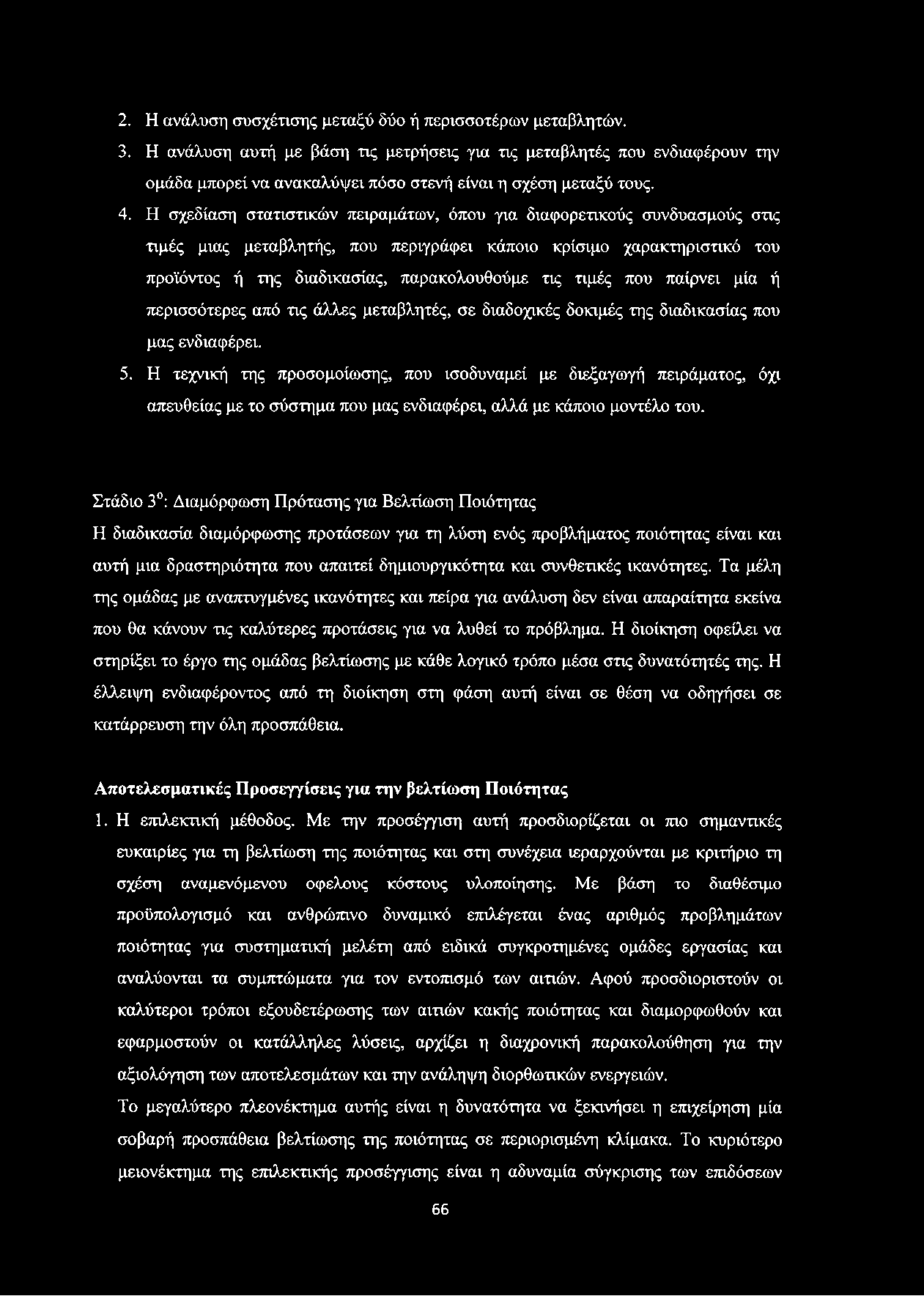 2. Η ανάλυση συσχέτισης μεταξύ δύο ή περισσοτέρων μεταβλητών.

3. Η ανάλυση αυτή με βάση τις μετρήσεις για τις μεταβλητές που ενδιαφέρουν την ομάδα μπορεί να ανακαλύψει πόσο στενή είναι η σχέση μεταξύ τους.

4. Η σχεδίαση στατιστικών πειραμάτων, όπου για διαφορετικούς συνδυασμούς στις τιμές μιας μεταβλητής, που περιγράφει κάποιο κρίσιμο χαρακτηριστικό του προϊόντος ή της διαδικασίας, παρακολουθούμε τις τιμές που παίρνει μία ή περισσότερες από τις άλλες μεταβλητές, σε διαδοχικές δοκιμές της διαδικασίας που μας ενδιαφέρει.

5. Η τεχνική της προσομοίωσης, που ισοδυναμεί με διεξαγωγή πειράματος, όχι απευθείας με το σύστημα που μας ενδιαφέρει, αλλά με κάποιο μοντέλο του.

Στάδιο $3^o$: Διαμόρφωση Πρότασης για Βελτίωση Ποιότητας

Η διαδικασία διαμόρφωσης προτάσεων για τη λύση ενός προβλήματος ποιότητας είναι και αυτή μια δραστηριότητα που απαιτεί δημιουργικότητα και συνθετικές ικανότητες. Τα μέλη της ομάδας με αναπτυγμένες ικανότητες και πείρα για ανάλυση δεν είναι απαραίτητα εκείνα που θα κάνουν τις καλύτερες προτάσεις για να λυθεί το πρόβλημα. Η διοίκηση οφείλει να στηρίξει το έργο της ομάδας βελτίωσης με κάθε λογικό τρόπο μέσα στις δυνατότητές της. Η έλλειψη ενδιαφέροντος από τη διοίκηση στη φάση αυτή είναι σε θέση να οδηγήσει σε κατάρρευση την όλη προσπάθεια.

Αποτελεσματικές Προσεγγίσεις για την βελτίωση Ποιότητας

1. Η επιλεκτική μέθοδος. Με την προσέγγιση αυτή προσδιορίζεται οι πιο σημαντικές ευκαιρίες για τη βελτίωση της ποιότητας και στη συνέχεια ιεραρχούνται με κριτήριο τη σχέση αναμενόμενου οφελους κόστους υλοποίησης. Με βάση το διαθέσιμο προϋπολογισμό και ανθρώπινο δυναμικό επιλέγεται ένας αριθμός προβλημάτων ποιότητας για συστηματική μελέτη από ειδικά συγκροτημένες ομάδες εργασίας και αναλύονται τα συμπτώματα για τον εντοπισμό των αιτιών. Αφού προσδιοριστούν οι καλύτεροι τρόποι εξουδετέρωσης των αιτιών κακής ποιότητας και διαμορφωθούν και εφαρμοστούν οι κατάλληλες λύσεις, αρχίζει η διαχρονική παρακολούθηση για την αξιολόγηση των αποτελεσμάτων και την ανάληψη διορθωτικών ενεργειών.

Το μεγαλύτερο πλεονέκτημα αυτής είναι η δυνατότητα να ξεκινήσει η επιχείρηση μία σοβαρή προσπάθεια βελτίωσης της ποιότητας σε περιορισμένη κλίμακα. Το κυριότερο μειονέκτημα της επιλεκτικής προσέγγισης είναι η αδυναμία σύγκρισης των επιδόσεων

66